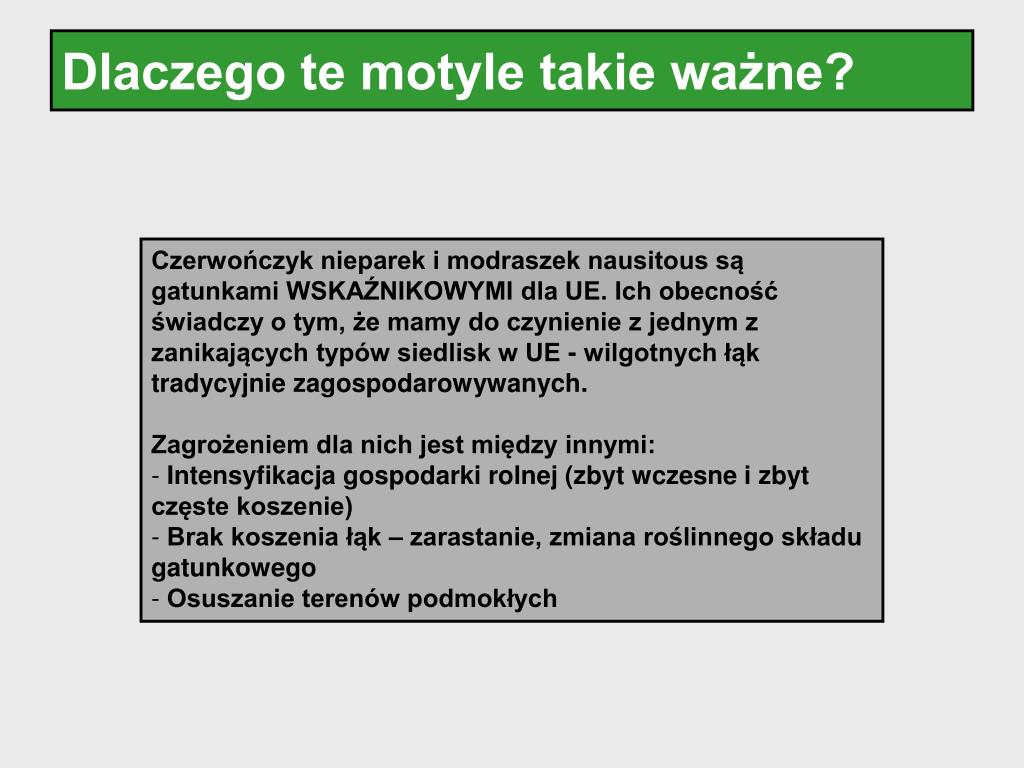 Dlaczego te motyle takie ważne?

Czerwończyk nieparek i modraszek nausitous są gatunkami WSKAŹNIKOWYMI dla UE. Ich obecność świadczy o tym, że mamy do czynienie z jednym z zanikających typów siedlisk w UE - wilgotnych łąk tradycyjnie zagospodarowywanych.

Zagrożeniem dla nich jest między innymi:
- Intensyfikacja gospodarki rolnej (zbyt wczesne i zbyt częste koszenie)
- Brak koszenia łąk – zarastanie, zmiana roślinnego składu gatunkowego
- Osuszanie terenów podmokłych